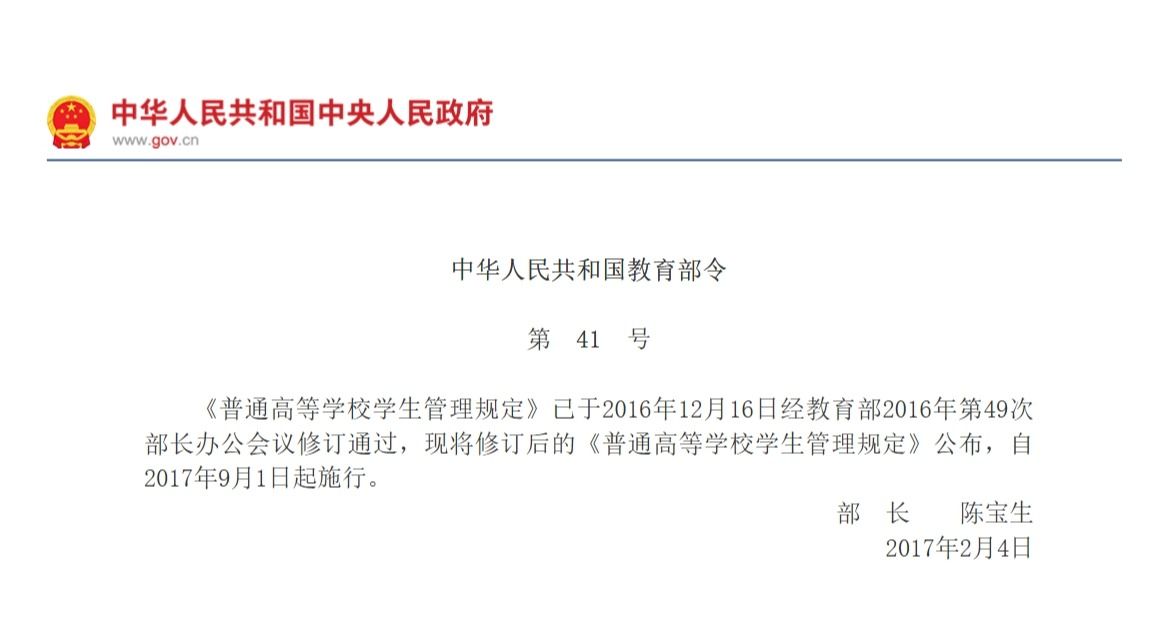 中华人民共和国中央人民政府
www.gov.cn

中华人民共和国教育部令

第 41 号

《普通高等学校学生管理规定》已于2016年12月16日经教育部2016年第49次部长办公会议修订通过，现将修订后的《普通高等学校学生管理规定》公布，自2017年9月1日起施行。

部 长 陈宝生
2017年2月4日